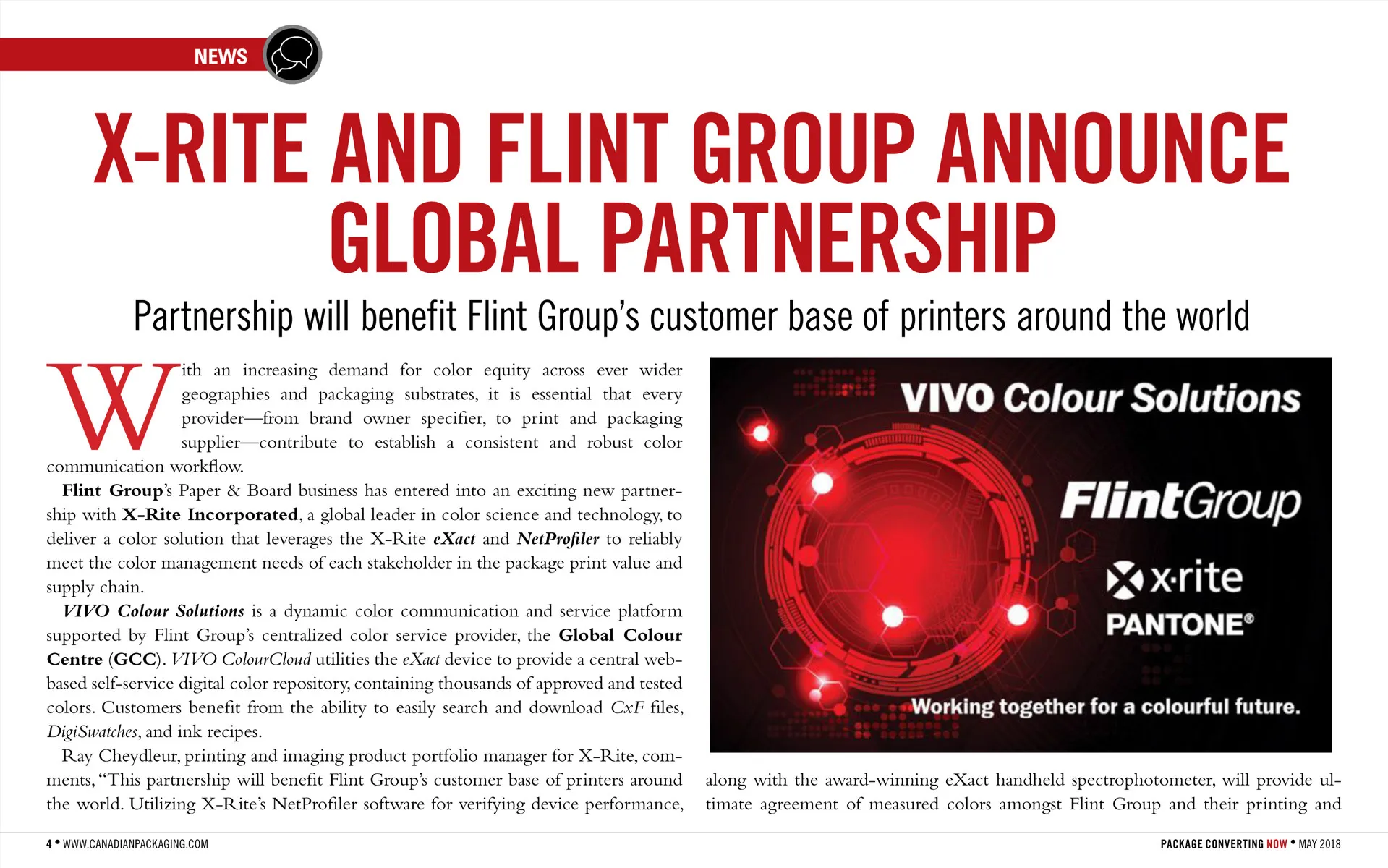 NEWS

X-RITE AND FLINT GROUP ANNOUNCE GLOBAL PARTNERSHIP

Partnership will benefit Flint Group's customer base of printers around the world

With an increasing demand for color equity across ever wider geographies and packaging substrates, it is essential that every provider—from brand owner specifier, to print and packaging supplier—contribute to establish a consistent and robust color communication workflow.

Flint Group's Paper & Board business has entered into an exciting new partnership with X-Rite Incorporated, a global leader in color science and technology, to deliver a color solution that leverages the X-Rite eXact and NetProfiler to reliably meet the color management needs of each stakeholder in the package print value and supply chain.

VIVO Colour Solutions is a dynamic color communication and service platform supported by Flint Group's centralized color service provider, the Global Colour Centre (GCC). VIVO ColourCloud utilities the eXact device to provide a central web-based self-service digital color repository, containing thousands of approved and tested colors. Customers benefit from the ability to easily search and download CxF files, DigiSwatches, and ink recipes.

Ray Cheydleur, printing and imaging product portfolio manager for X-Rite, comments, "This partnership will benefit Flint Group's customer base of printers around the world. Utilizing X-Rite's NetProfiler software for verifying device performance,

VIVO Colour Solutions

FlintGroup

x·rite

PANTONE®

Working together for a colourful future.

along with the award-winning eXact handheld spectrophotometer, will provide ultimate agreement of measured colors amongst Flint Group and their printing and

4 • WWW.CANADIANPACKAGING.COM

PACKAGE CONVERTING NOW • MAY 2018